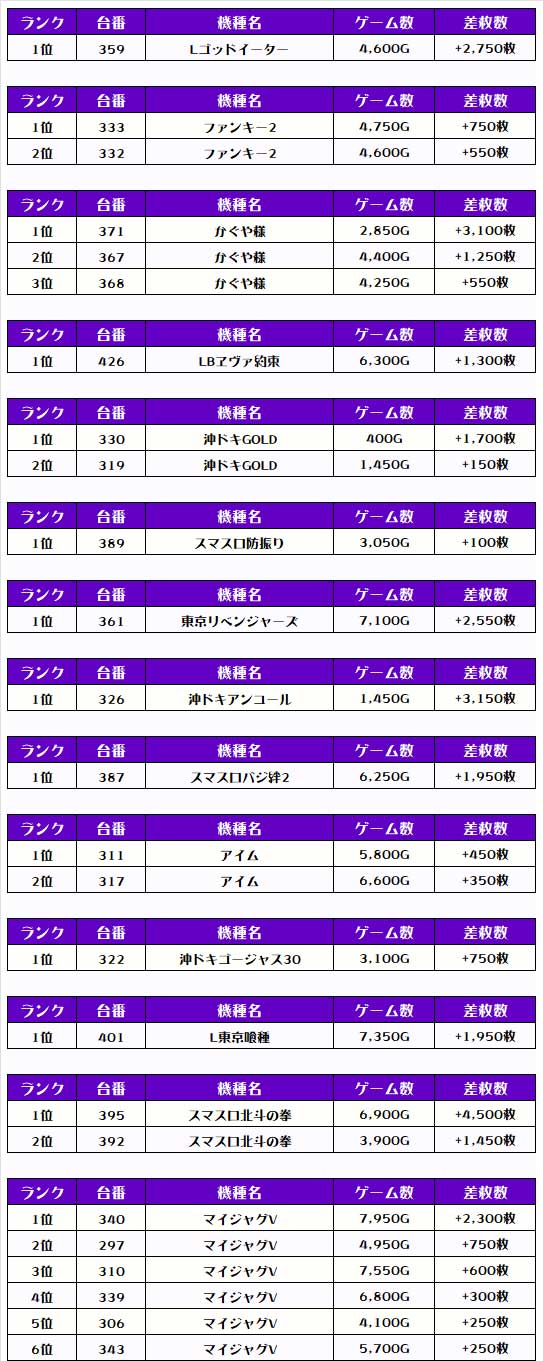 | ランク | 台番 | 機種名 | ゲーム数 | 差枚数 |
|---|---|---|---|---|
| 1位 | 359 | Lゴッドイーター | 4,600G | +2,750枚 |

| ランク | 台番 | 機種名 | ゲーム数 | 差枚数 |
|---|---|---|---|---|
| 1位 | 333 | ファンキー2 | 4,750G | +750枚 |
| 2位 | 332 | ファンキー2 | 4,600G | +550枚 |

| ランク | 台番 | 機種名 | ゲーム数 | 差枚数 |
|---|---|---|---|---|
| 1位 | 371 | かぐや様 | 2,850G | +3,100枚 |
| 2位 | 367 | かぐや様 | 4,400G | +1,250枚 |
| 3位 | 368 | かぐや様 | 4,250G | +550枚 |

| ランク | 台番 | 機種名 | ゲーム数 | 差枚数 |
|---|---|---|---|---|
| 1位 | 426 | LBマヴァ約束 | 6,300G | +1,300枚 |

| ランク | 台番 | 機種名 | ゲーム数 | 差枚数 |
|---|---|---|---|---|
| 1位 | 330 | 沖ドキGOLD | 400G | +1,700枚 |
| 2位 | 319 | 沖ドキGOLD | 1,450G | +150枚 |

| ランク | 台番 | 機種名 | ゲーム数 | 差枚数 |
|---|---|---|---|---|
| 1位 | 389 | スマスロ防振り | 3,050G | +100枚 |

| ランク | 台番 | 機種名 | ゲーム数 | 差枚数 |
|---|---|---|---|---|
| 1位 | 361 | 東京リベンジャーズ | 7,100G | +2,550枚 |

| ランク | 台番 | 機種名 | ゲーム数 | 差枚数 |
|---|---|---|---|---|
| 1位 | 326 | 沖ドキアンコール | 1,450G | +3,150枚 |

| ランク | 台番 | 機種名 | ゲーム数 | 差枚数 |
|---|---|---|---|---|
| 1位 | 387 | スマスロバジ絆2 | 6,250G | +1,950枚 |

| ランク | 台番 | 機種名 | ゲーム数 | 差枚数 |
|---|---|---|---|---|
| 1位 | 311 | アイム | 5,800G | +450枚 |
| 2位 | 317 | アイム | 6,600G | +350枚 |

| ランク | 台番 | 機種名 | ゲーム数 | 差枚数 |
|---|---|---|---|---|
| 1位 | 322 | 沖ドキゴージャス30 | 3,100G | +750枚 |

| ランク | 台番 | 機種名 | ゲーム数 | 差枚数 |
|---|---|---|---|---|
| 1位 | 401 | L東京喰種 | 7,350G | +1,950枚 |

| ランク | 台番 | 機種名 | ゲーム数 | 差枚数 |
|---|---|---|---|---|
| 1位 | 395 | スマスロ北斗の拳 | 6,900G | +4,500枚 |
| 2位 | 392 | スマスロ北斗の拳 | 3,900G | +1,450枚 |

| ランク | 台番 | 機種名 | ゲーム数 | 差枚数 |
|---|---|---|---|---|
| 1位 | 340 | マイジャグV | 7,950G | +2,300枚 |
| 2位 | 297 | マイジャグV | 4,950G | +750枚 |
| 3位 | 310 | マイジャグV | 7,550G | +600枚 |
| 4位 | 339 | マイジャグV | 6,800G | +300枚 |
| 5位 | 306 | マイジャグV | 4,100G | +250枚 |
| 6位 | 343 | マイジャグV | 5,700G | +250枚 |